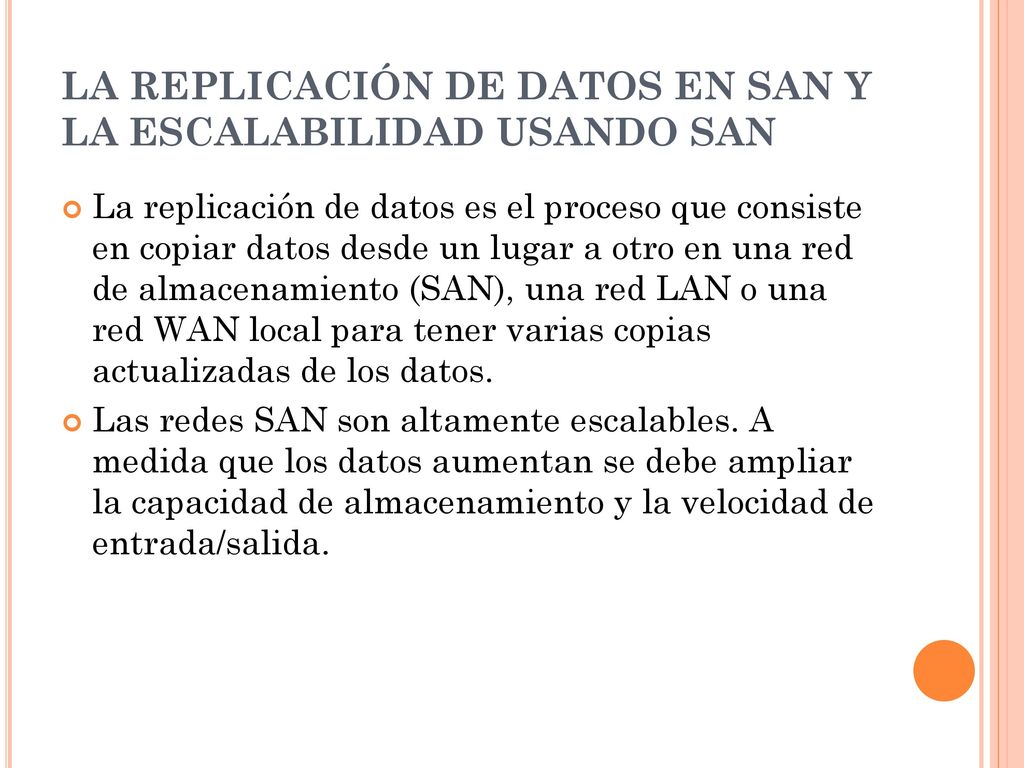 LA REPLICACIÓN DE DATOS EN SAN Y LA ESCALABILIDAD USANDO SAN

La replicación de datos es el proceso que consiste en copiar datos desde un lugar a otro en una red de almacenamiento (SAN), una red LAN o una red WAN local para tener varias copias actualizadas de los datos.

Las redes SAN son altamente escalables. A medida que los datos aumentan se debe ampliar la capacidad de almacenamiento y la velocidad de entrada/salida.